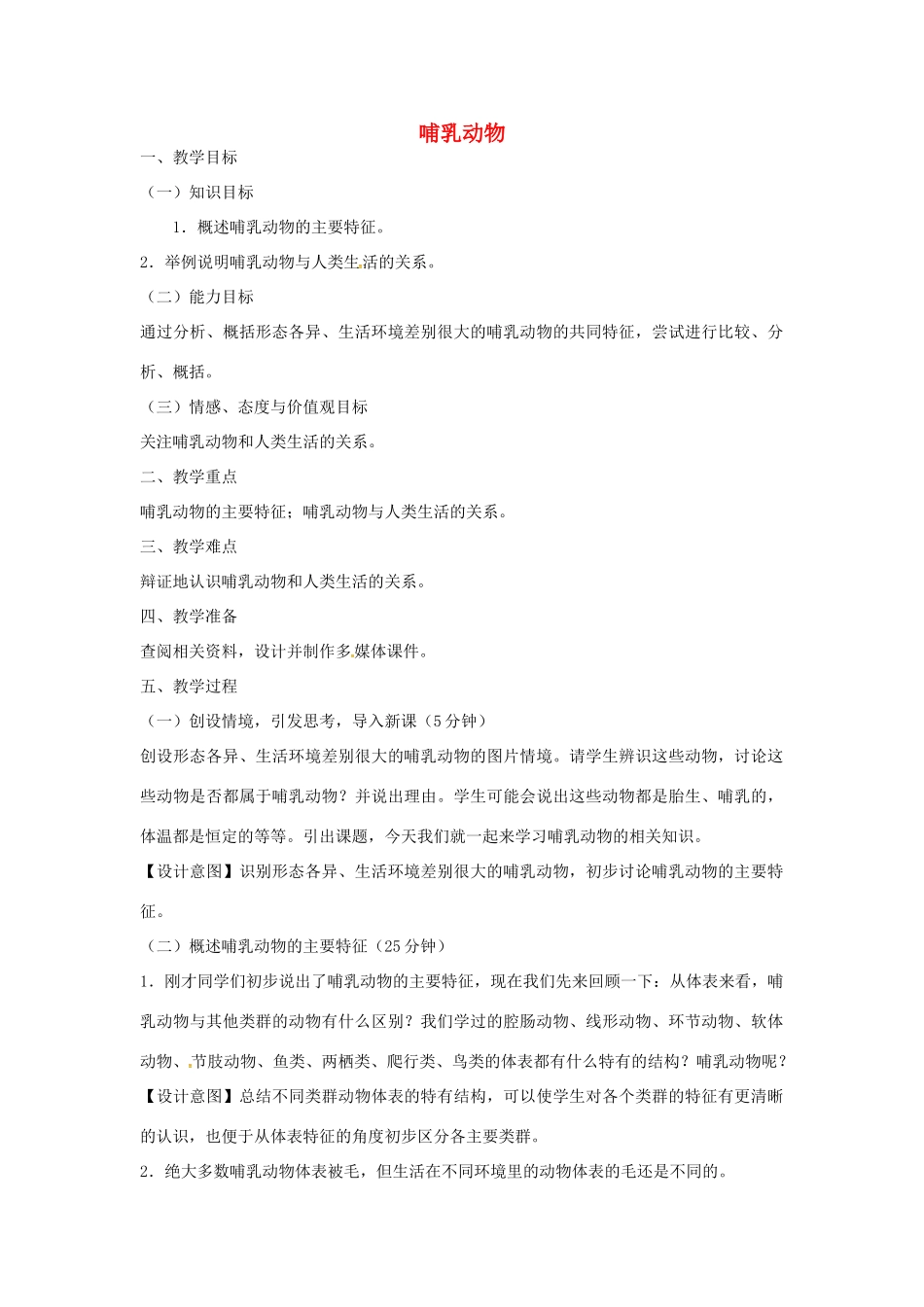 哺乳动物

一、教学目标

（一）知识目标

1．概述哺乳动物的主要特征。

2．举例说明哺乳动物与人类生活的关系。

（二）能力目标

通过分析、概括形态各异、生活环境差别很大的哺乳动物的共同特征，尝试进行比较、分析、概括。

（三）情感、态度与价值观目标

关注哺乳动物和人类生活的关系。

二、教学重点

哺乳动物的主要特征；哺乳动物与人类生活的关系。

三、教学难点

辩证地认识哺乳动物和人类生活的关系。

四、教学准备

查阅相关资料，设计并制作多媒体课件。

五、教学过程

（一）创设情境，引发思考，导入新课（5分钟）

创设形态各异、生活环境差别很大的哺乳动物的图片情境。请学生辨识这些动物，讨论这些动物是否都属于哺乳动物？并说出理由。学生可能会说出这些动物都是胎生、哺乳的，体温都是恒定的等等。引出课题，今天我们就一起来学习哺乳动物的相关知识。

【设计意图】识别形态各异、生活环境差别很大的哺乳动物，初步讨论哺乳动物的主要特征。

（二）概述哺乳动物的主要特征（25分钟）

1．刚才同学们初步说出了哺乳动物的主要特征，现在我们先来回顾一下：从体表来看，哺乳动物与其他类群的动物有什么区别？我们学过的腔肠动物、线形动物、环节动物、软体动物、节肢动物、鱼类、两栖类、爬行类、鸟类的体表都有什么特有的结构？哺乳动物呢？

【设计意图】总结不同类群动物体表的特有结构，可以使学生对各个类群的特征有更清晰的认识，也便于从体表特征的角度初步区分各主要类群。

2．绝大多数哺乳动物体表被毛，但生活在不同环境里的动物体表的毛还是不同的。